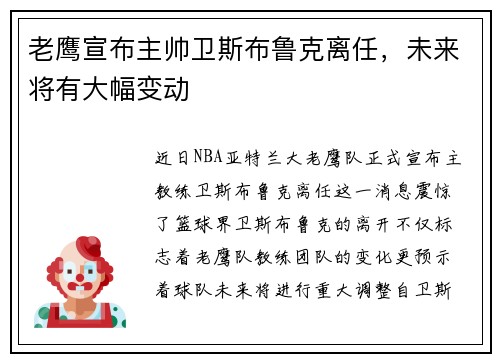 老鹰宣布主帅卫斯布鲁克离任，未来将有大幅变动

近日NBA亚特兰大老鹰队正式宣布主教练卫斯布鲁克离任这一消息震惊了篮球界卫斯布鲁克的离开不仅标志着老鹰队教练团队的变化更预示着球队未来将进行重大调整自卫斯